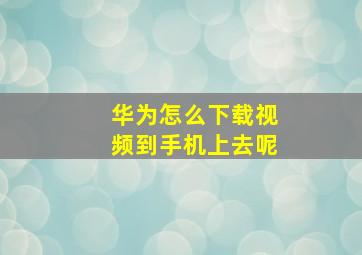 华为怎么下载视频到手机上去呢